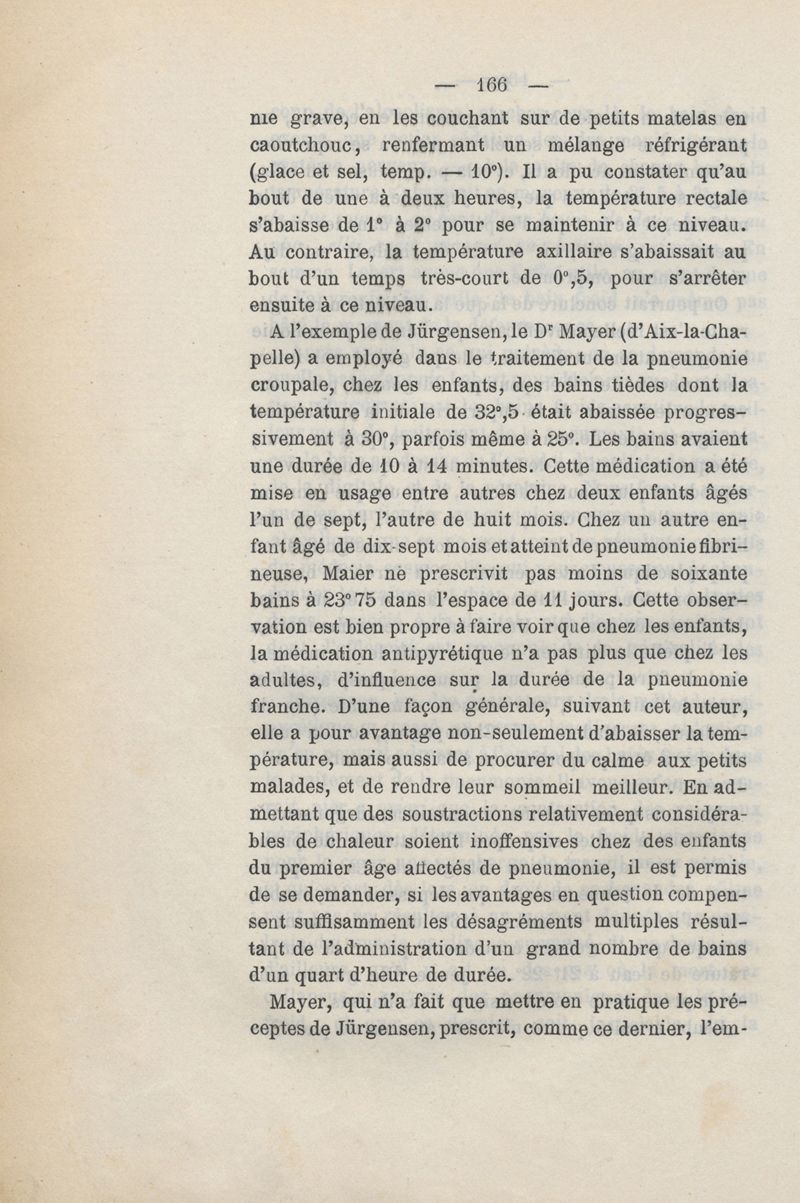 — 166 —

nie grave, en les couchant sur de petits matelas en caoutchouc, renfermant un mélange réfrigérant (glace et sel, temp. — 10°). Il a pu constater qu'au bout de une à deux heures, la température rectale s'abaisse de 1° à 2° pour se maintenir à ce niveau. Au contraire, la température axillaire s'abaissait au bout d'un temps très-court de 0°,5, pour s'arrêter ensuite à ce niveau.

A l'exemple de Jürgensen, le Dr Mayer (d'Aix-la-Chapelle) a employé dans le traitement de la pneumonie croupale, chez les enfants, des bains tièdes dont la température initiale de 32°,5 était abaissée progressivement à 30°, parfois même à 25°. Les bains avaient une durée de 10 à 14 minutes. Cette médication a été mise en usage entre autres chez deux enfants âgés l'un de sept, l'autre de huit mois. Chez un autre enfant âgé de dix-sept mois et atteint de pneumonie fibrineuse, Maier ne prescrivit pas moins de soixante bains à 23° 75 dans l'espace de 11 jours. Cette observation est bien propre à faire voir que chez les enfants, la médication antipyrétique n'a pas plus que chez les adultes, d'influence sur la durée de la pneumonie franche. D'une façon générale, suivant cet auteur, elle a pour avantage non-seulement d'abaisser la température, mais aussi de procurer du calme aux petits malades, et de rendre leur sommeil meilleur. En admettant que des soustractions relativement considérables de chaleur soient inoffensives chez des enfants du premier âge affectés de pneumonie, il est permis de se demander, si les avantages en question compensent suffisamment les désagréments multiples résultant de l'administration d'un grand nombre de bains d'un quart d'heure de durée.

Mayer, qui n'a fait que mettre en pratique les préceptes de Jürgensen, prescrit, comme ce dernier, l'em-